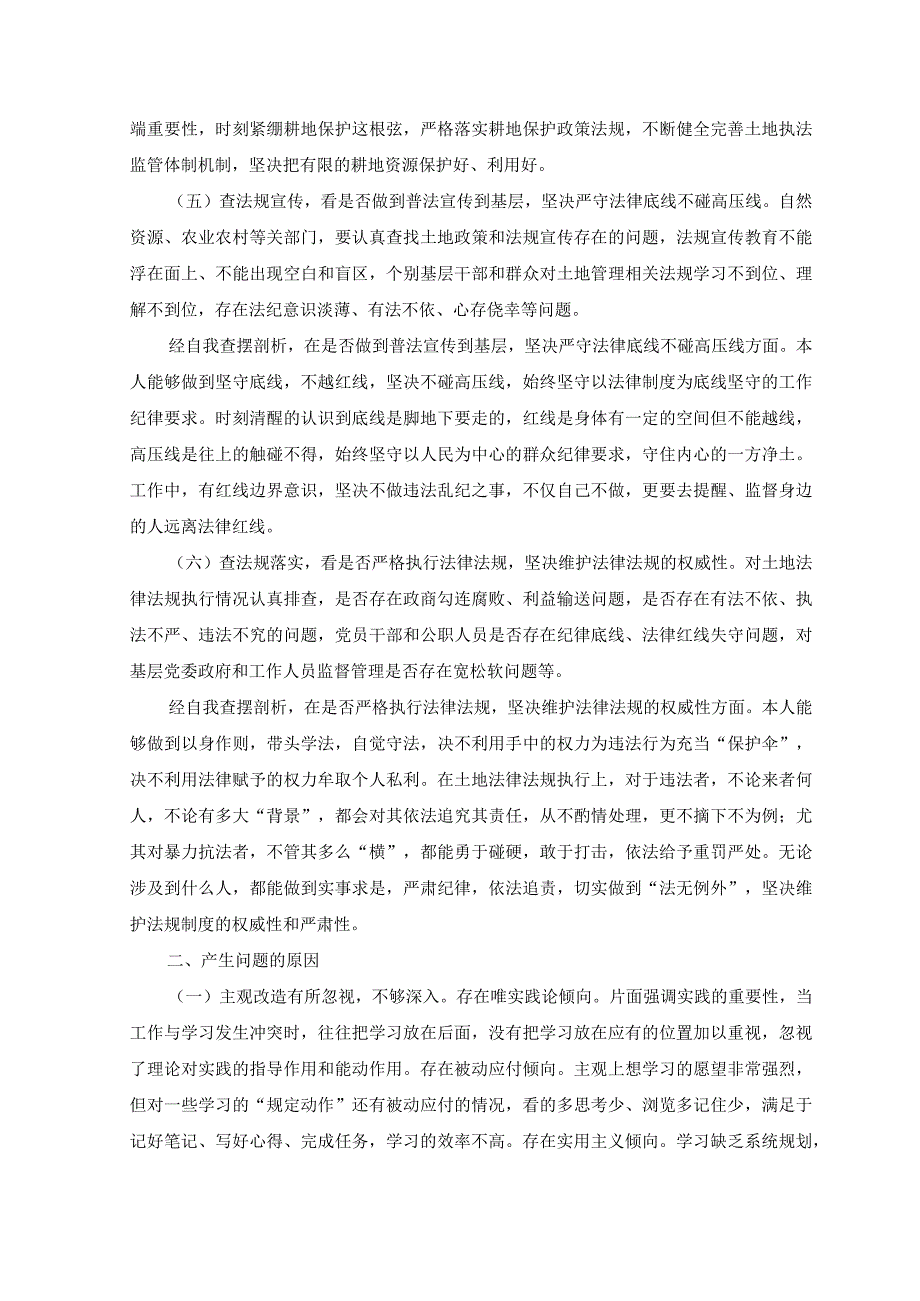 端重要性，时刻紧绷耕地保护这根弦，严格落实耕地保护政策法规，不断健全完善土地执法监管体制机制，坚决把有限的耕地资源保护好、利用好。

（五）查法规宣传，看是否做到普法宣传到基层，坚决严守法律底线不碰高压线。自然资源、农业农村等关部门，要认真查找土地政策和法规宣传存在的问题，法规宣传教育不能浮在面上、不能出现空白和盲区，个别基层干部和群众对土地管理相关法规学习不到位、理解不到位，存在法纪意识淡薄、有法不依、心存侥幸等问题。

经自我查摆剖析，在是否做到普法宣传到基层，坚决严守法律底线不碰高压线方面。本人能够做到坚守底线，不越红线，坚决不碰高压线，始终坚守以法律制度为底线坚守的工作纪律要求。时刻清醒的认识到底线是脚地下要走的，红线是身体有一定的空间但不能越线，高压线是往上的触碰不得，始终坚守以人民为中心的群众纪律要求，守住内心的一方净土。工作中，有红线边界意识，坚决不做违法乱纪之事，不仅自己不做，更要去提醒、监督身边的人远离法律红线。

（六）查法规落实，看是否严格执行法律法规，坚决维护法律法规的权威性。对土地法律法规执行情况认真排查，是否存在政商勾连腐败、利益输送问题，是否存在有法不依、执法不严、违法不究的问题，党员干部和公职人员是否存在纪律底线、法律红线失守问题，对基层党委政府和工作人员监督管理是否存在宽松软问题等。

经自我查摆剖析，在是否严格执行法律法规，坚决维护法律法规的权威性方面。本人能够做到以身作则，带头学法，自觉守法，决不利用手中的权力为违法行为充当“保护伞”，决不利用法律赋予的权力牟取个人私利。在土地法律法规执行上，对于违法者，不论来者何人，不论有多大“背景”，都会对其依法追究其责任，从不酌情处理，更不摘下不为例；尤其对暴力抗法者，不管其多么“横”，都能勇于碰硬，敢于打击，依法给予重罚严处。无论涉及到什么人，都能做到实事求是，严肃纪律，依法追责，切实做到“法无例外”，坚决维护法规制度的权威性和严肃性。

二、产生问题的原因

（一）主观改造有所忽视，不够深入。存在唯实践论倾向。片面强调实践的重要性，当工作与学习发生冲突时，往往把学习放在后面，没有把学习放在应有的位置加以重视，忽视了理论对实践的指导作用和能动作用。存在被动应付倾向。主观上想学习的愿望非常强烈，但对一些学习的“规定动作”还有被动应付的情况，看的多思考少、浏览多记住少，满足于记好笔记、写好心得、完成任务，学习的效率不高。存在实用主义倾向。学习缺乏系统规划，